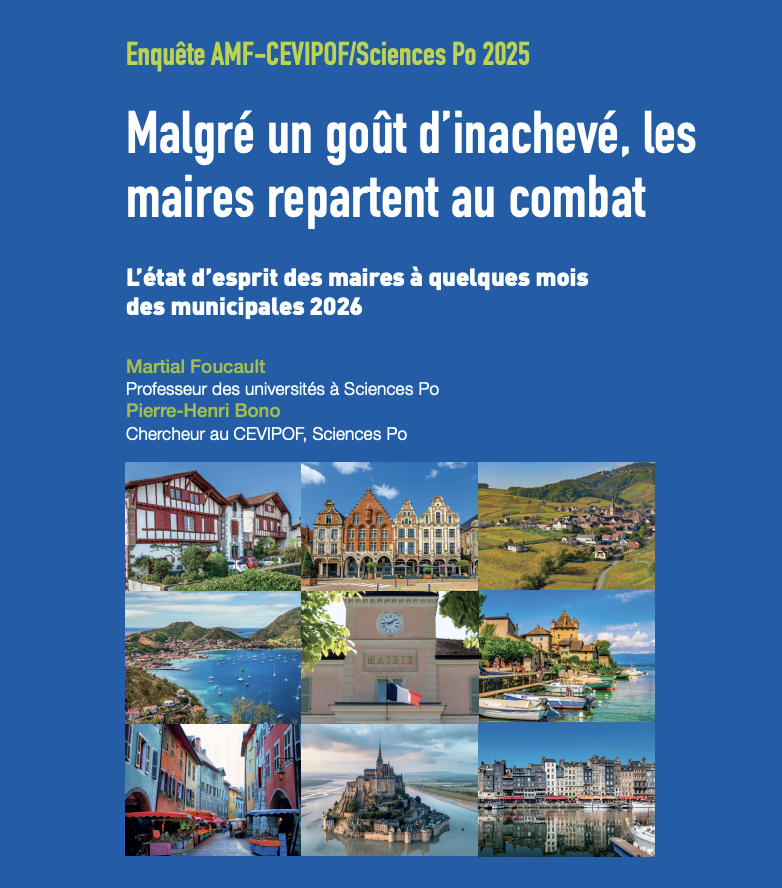 Enquête AMF-CEVIPOF/Sciences Po 2025

Malgré un goût d'inachevé, les maires repartent au combat

L'état d'esprit des maires à quelques mois des municipales 2026

Martial Foucault
Professeur des universités à Sciences Po
Pierre-Henri Bono
Chercheur au CEVIPOF, Sciences Po

MAIRIE